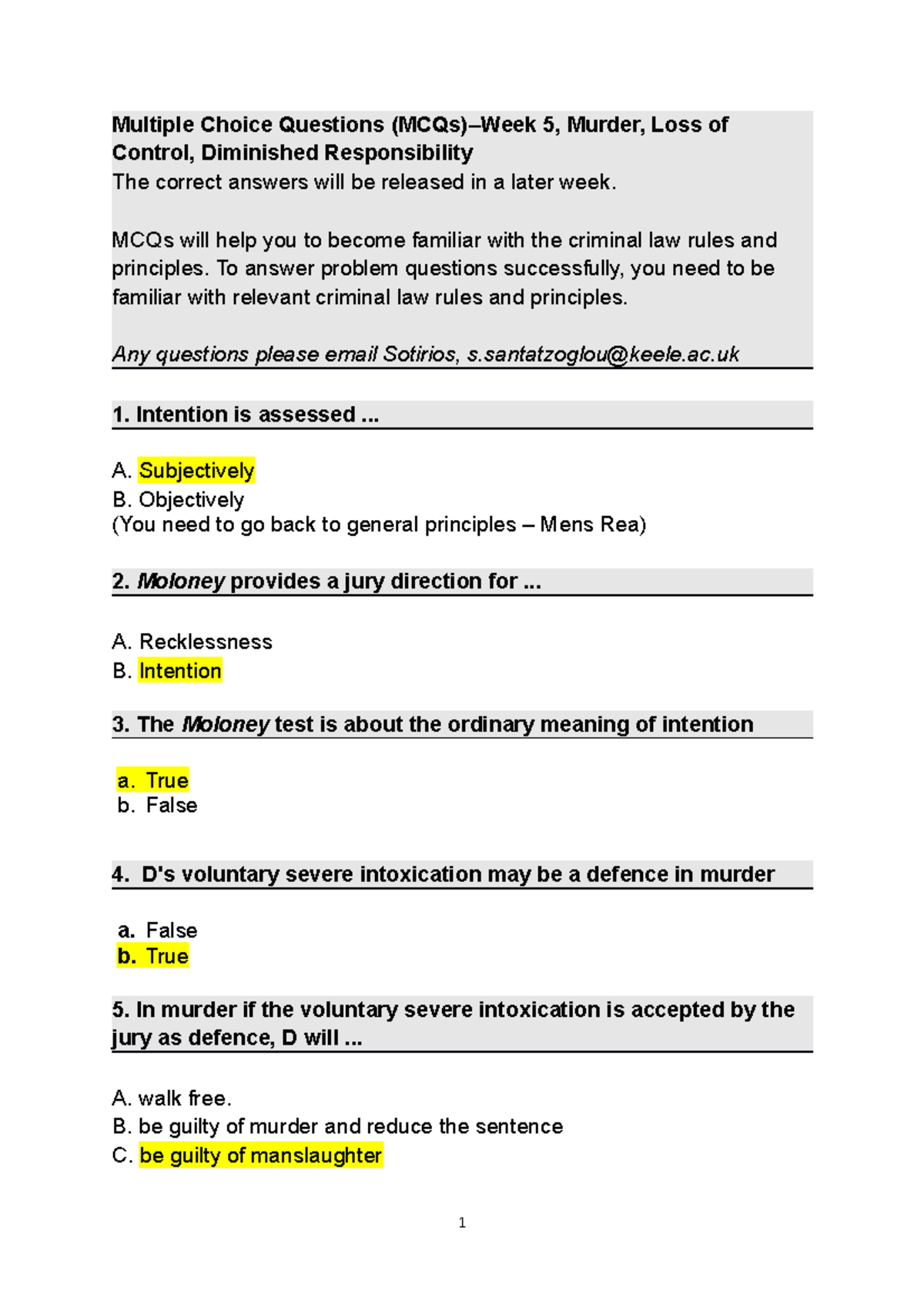 Multiple Choice Questions (MCQs)–Week 5, Murder, Loss of Control, Diminished Responsibility
The correct answers will be released in a later week.

MCQs will help you to become familiar with the criminal law rules and principles. To answer problem questions successfully, you need to be familiar with relevant criminal law rules and principles.

Any questions please email Sotirios, s.santatzoglou@keele.ac.uk

1. Intention is assessed ...

A. Subjectively
B. Objectively
(You need to go back to general principles – Mens Rea)

2. Moloney provides a jury direction for ...

A. Recklessness
B. Intention

3. The Moloney test is about the ordinary meaning of intention

a. True
b. False

4. D's voluntary severe intoxication may be a defence in murder

a. False
b. True

5. In murder if the voluntary severe intoxication is accepted by the jury as defence, D will ...

A. walk free.
B. be guilty of murder and reduce the sentence
C. be guilty of manslaughter

1